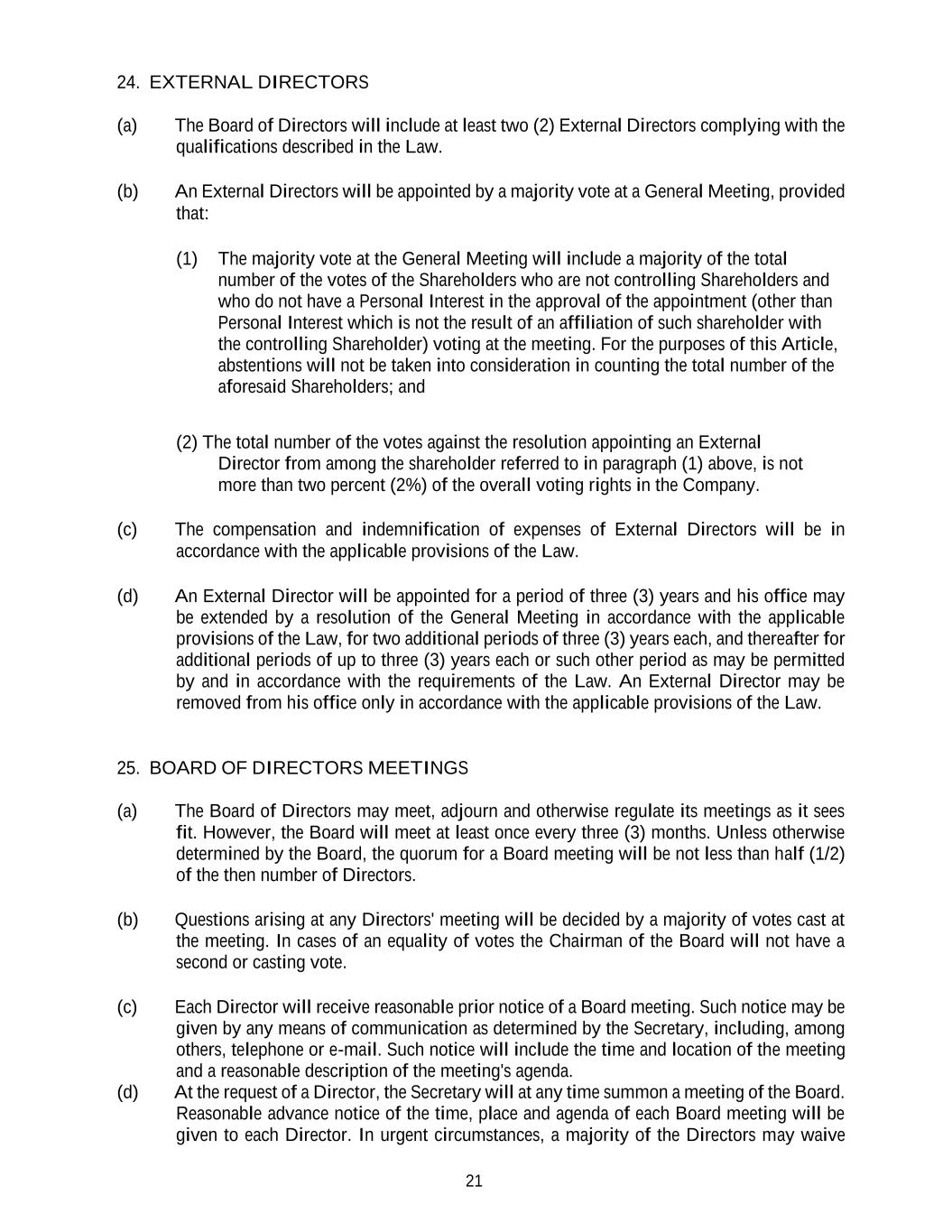 24. EXTERNAL DIRECTORS

(a) The Board of Directors will include at least two (2) External Directors complying with the qualifications described in the Law.

(b) An External Directors will be appointed by a majority vote at a General Meeting, provided that:

(1) The majority vote at the General Meeting will include a majority of the total number of the votes of the Shareholders who are not controlling Shareholders and who do not have a Personal Interest in the approval of the appointment (other than Personal Interest which is not the result of an affiliation of such shareholder with the controlling Shareholder) voting at the meeting. For the purposes of this Article, abstentions will not be taken into consideration in counting the total number of the aforesaid Shareholders; and

(2) The total number of the votes against the resolution appointing an External Director from among the shareholder referred to in paragraph (1) above, is not more than two percent (2%) of the overall voting rights in the Company.

(c) The compensation and indemnification of expenses of External Directors will be in accordance with the applicable provisions of the Law.

(d) An External Director will be appointed for a period of three (3) years and his office may be extended by a resolution of the General Meeting in accordance with the applicable provisions of the Law, for two additional periods of three (3) years each, and thereafter for additional periods of up to three (3) years each or such other period as may be permitted by and in accordance with the requirements of the Law. An External Director may be removed from his office only in accordance with the applicable provisions of the Law.

25. BOARD OF DIRECTORS MEETINGS

(a) The Board of Directors may meet, adjourn and otherwise regulate its meetings as it sees fit. However, the Board will meet at least once every three (3) months. Unless otherwise determined by the Board, the quorum for a Board meeting will be not less than half (1/2) of the then number of Directors.

(b) Questions arising at any Directors' meeting will be decided by a majority of votes cast at the meeting. In cases of an equality of votes the Chairman of the Board will not have a second or casting vote.

(c) Each Director will receive reasonable prior notice of a Board meeting. Such notice may be given by any means of communication as determined by the Secretary, including, among others, telephone or e-mail. Such notice will include the time and location of the meeting and a reasonable description of the meeting's agenda.
(d) At the request of a Director, the Secretary will at any time summon a meeting of the Board. Reasonable advance notice of the time, place and agenda of each Board meeting will be given to each Director. In urgent circumstances, a majority of the Directors may waive

21